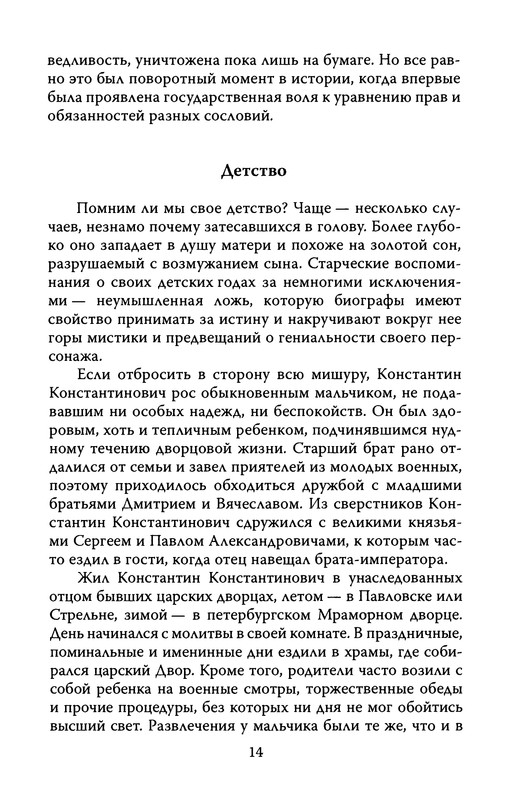 ведливость, уничтожена пока лишь на бумаге. Но все равно это был поворотный момент в истории, когда впервые была проявлена государственная воля к уравнению прав и обязанностей разных сословий.

Детство

Помним ли мы свое детство? Чаще — несколько случаев, незнамо почему затесавшихся в голову. Более глубоко оно западает в душу матери и похоже на золотой сон, разрушаемый с возмужанием сына. Старческие воспоминания о своих детских годах за немногими исключениями — неумышленная ложь, которую биографы имеют свойство принимать за истину и накручивают вокруг нее горы мистики и предвещаний о гениальности своего персонажа.

Если отбросить в сторону всю мишуру, Константин Константинович рос обыкновенным мальчиком, не подававшим ни особых надежд, ни беспокойств. Он был здоровым, хоть и тепличным ребенком, подчинявшимся нудному течению дворцовой жизни. Старший брат рано отдалился от семьи и завел приятелей из молодых военных, поэтому приходилось обходиться дружбой с младшими братьями Дмитрием и Вячеславом. Из сверстников Константин Константинович сдружился с великими князьями Сергеем и Павлом Александровичами, к которым часто ездил в гости, когда отец навещал брата-императора.

Жил Константин Константинович в унаследованных отцом бывших царских дворцах, летом — в Павловске или Стрельне, зимой — в петербургском Мраморном дворце. День начинался с молитвы в своей комнате. В праздничные, поминальные и именинные дни ездили в храмы, где собирался царский Двор. Кроме того, родители часто возили с собой ребенка на военные смотры, торжественные обеды и прочие процедуры, без которых ни дня не мог обойтись высший свет. Развлечения у мальчика были те же, что и в

14